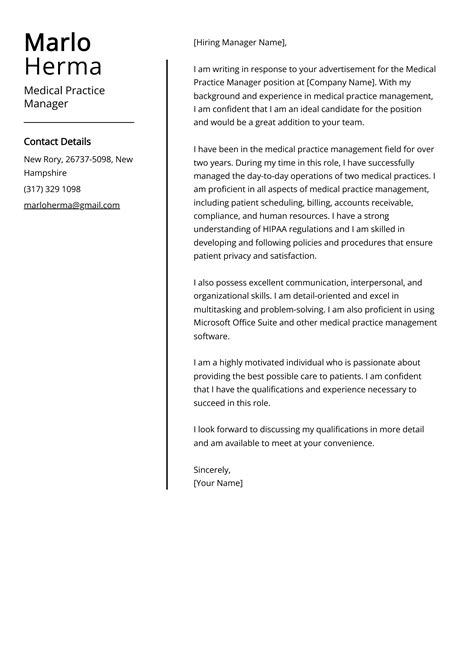 Marlo
Herma

Medical Practice Manager

Contact Details

New Rory, 26737-5098, New Hampshire

(317) 329 1098

marloherma@gmail.com

[Hiring Manager Name],

I am writing in response to your advertisement for the Medical Practice Manager position at [Company Name]. With my background and experience in medical practice management, I am confident that I am an ideal candidate for the position and would be a great addition to your team.

I have been in the medical practice management field for over two years. During my time in this role, I have successfully managed the day-to-day operations of two medical practices. I am proficient in all aspects of medical practice management, including patient scheduling, billing, accounts receivable, compliance, and human resources. I have a strong understanding of HIPAA regulations and I am skilled in developing and following policies and procedures that ensure patient privacy and satisfaction.

I also possess excellent communication, interpersonal, and organizational skills. I am detail-oriented and excel in multitasking and problem-solving. I am also proficient in using Microsoft Office Suite and other medical practice management software.

I am a highly motivated individual who is passionate about providing the best possible care to patients. I am confident that I have the qualifications and experience necessary to succeed in this role.

I look forward to discussing my qualifications in more detail and am available to meet at your convenience.

Sincerely,
[Your Name]